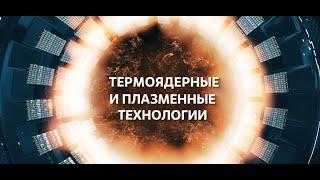 ТЕРМОЯДЕРНЫЕ
И ПЛАЗМЕННЫЕ
ТЕХНОЛОГИИ